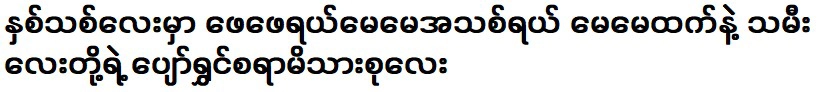 နှစ်သစ်လေးမှာ ဖေဖေရယ်မေမေအသစ်ရယ် မေမေထက်နဲ့ သမီးလေးတို့ရဲ့ ပျော်ရွှင်စရာမိသားစုလေး